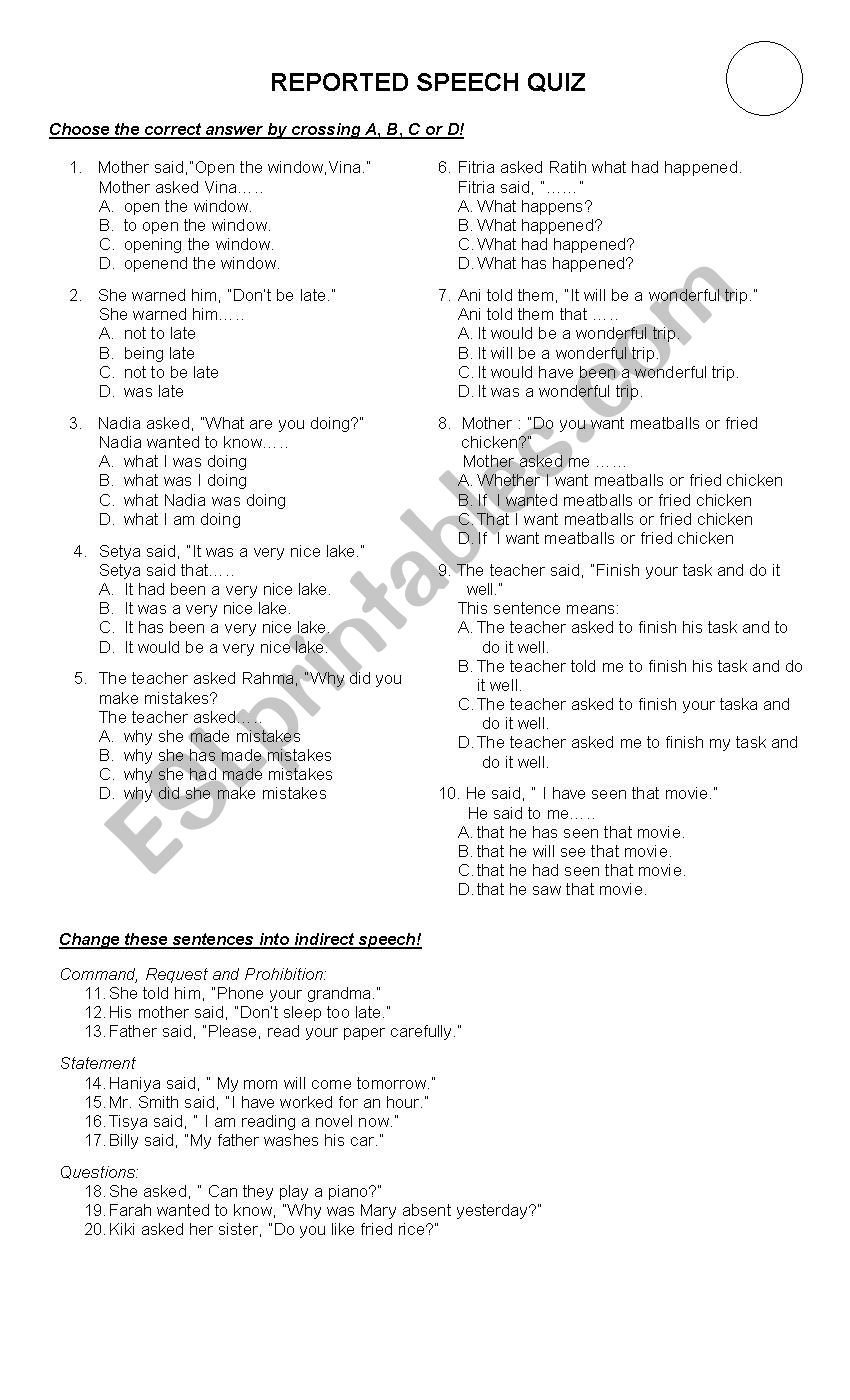 REPORTED SPEECH QUIZ

Choose the correct answer by crossing A, B, C or D!

1. Mother said,"Open the window,Vina."
Mother asked Vina…..
A. open the window.
B. to open the window.
C. opening the window.
D. openend the window.

2. She warned him, "Don't be late."
She warned him…..
A. not to late
B. being late
C. not to be late
D. was late

3. Nadia asked, "What are you doing?"
Nadia wanted to know…..
A. what I was doing
B. what was I doing
C. what Nadia was doing
D. what I am doing

4. Setya said, "It was a very nice lake."
Setya said that…..
A. It had been a very nice lake.
B. It was a very nice lake.
C. It has been a very nice lake.
D. It would be a very nice lake.

5. The teacher asked Rahma, "Why did you make mistakes?
The teacher asked…..
A. why she made mistakes
B. why she has made mistakes
C. why she had made mistakes
D. why did she make mistakes

6. Fitria asked Ratih what had happened.
Fitria said, "……"
A. What happens?
B. What happened?
C. What had happened?
D. What has happened?

7. Ani told them, "It will be a wonderful trip."
Ani told them that …..
A. It would be a wonderful trip.
B. It will be a wonderful trip.
C. It would have been a wonderful trip.
D. It was a wonderful trip.

8. Mother : "Do you want meatballs or fried chicken?"
Mother asked me ……
A. Whether I want meatballs or fried chicken
B. If I wanted meatballs or fried chicken
C. That I want meatballs or fried chicken
D. If I want meatballs or fried chicken

9. The teacher said, "Finish your task and do it well."
This sentence means:
A. The teacher asked to finish his task and to do it well.
B. The teacher told me to finish his task and do it well.
C. The teacher asked to finish your taska and do it well.
D. The teacher asked me to finish my task and do it well.

10. He said, " I have seen that movie."
He said to me…..
A. that he has seen that movie.
B. that he will see that movie.
C. that he had seen that movie.
D. that he saw that movie.

Change these sentences into indirect speech!

Command, Request and Prohibition:
11. She told him, "Phone your grandma."
12. His mother said, "Don't sleep too late."
13. Father said, "Please, read your paper carefully."

Statement
14. Haniya said, " My mom will come tomorrow."
15. Mr. Smith said, "I have worked for an hour."
16. Tisya said, " I am reading a novel now."
17. Billy said, "My father washes his car."

Questions:
18. She asked, " Can they play a piano?"
19. Farah wanted to know, "Why was Mary absent yesterday?"
20. Kiki asked her sister, "Do you like fried rice?"

ESLprintables.com